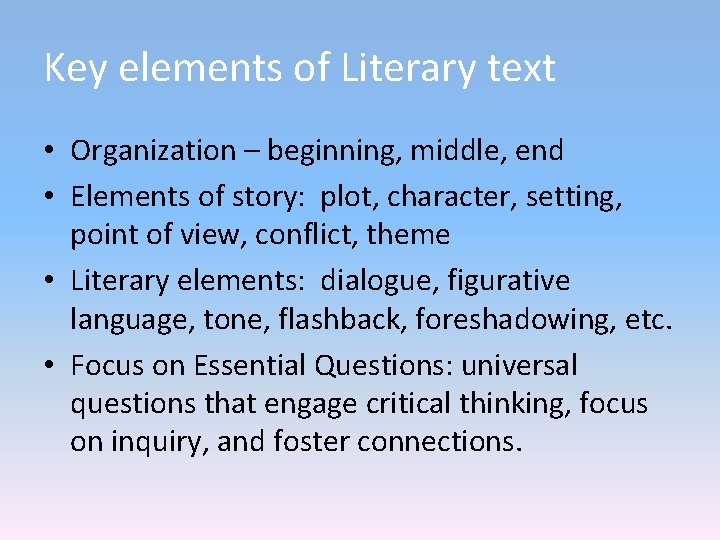 Key elements of Literary text

• Organization – beginning, middle, end
• Elements of story: plot, character, setting, point of view, conflict, theme
• Literary elements: dialogue, figurative language, tone, flashback, foreshadowing, etc.
• Focus on Essential Questions: universal questions that engage critical thinking, focus on inquiry, and foster connections.